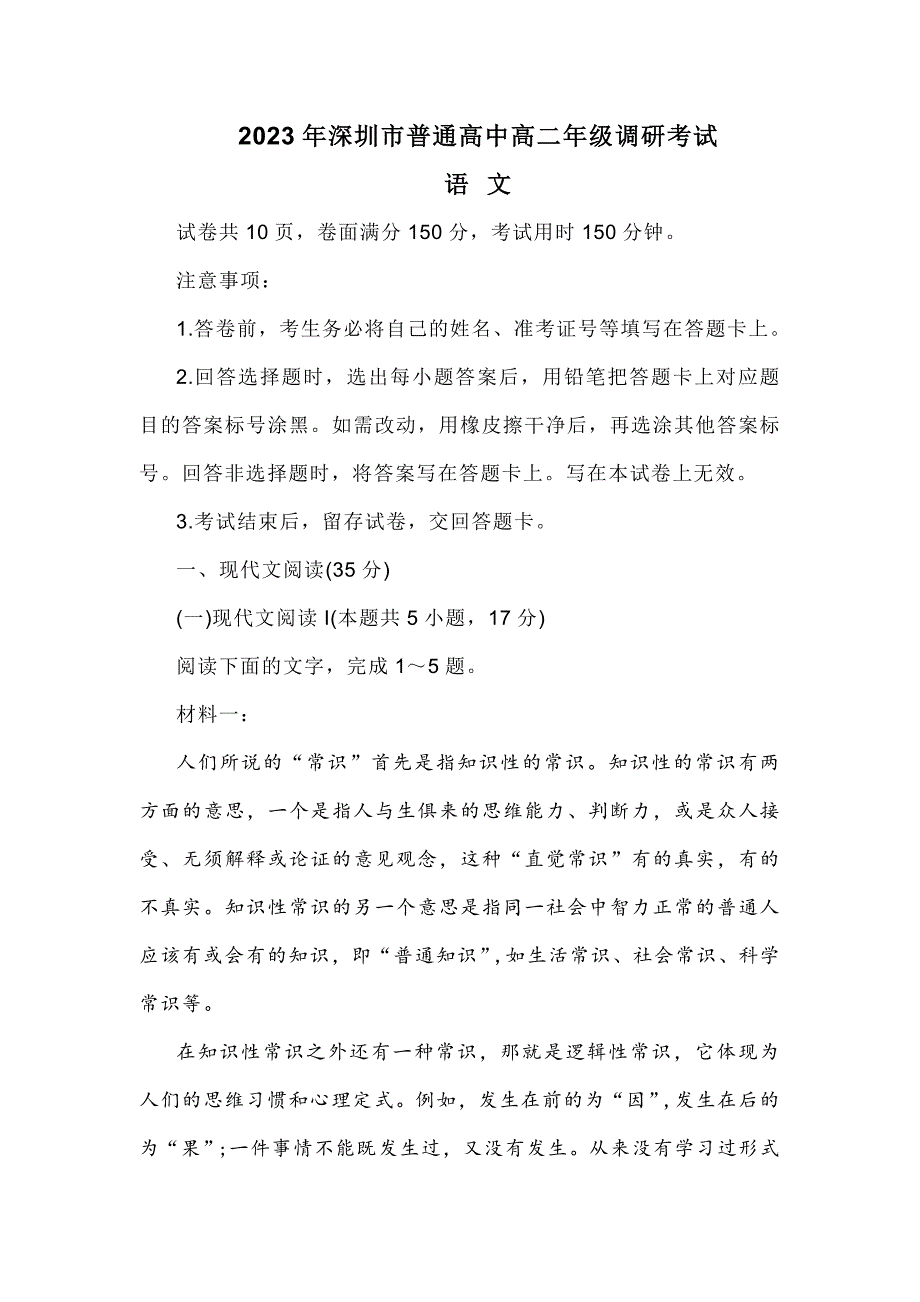 2023年深圳市普通高中高二年级调研考试

语 文

试卷共10页，卷面满分150分，考试用时150分钟。

注意事项：

1.答卷前，考生务必将自己的姓名、准考证号等填写在答题卡上。

2.回答选择题时，选出每小题答案后，用铅笔把答题卡上对应题目的答案标号涂黑。如需改动，用橡皮擦干净后，再选涂其他答案标号。回答非选择题时，将答案写在答题卡上。写在本试卷上无效。

3.考试结束后，留存试卷，交回答题卡。

一、现代文阅读(35分)

(一)现代文阅读Ⅰ(本题共5小题，17分)

阅读下面的文字，完成1～5题。

材料一：

人们所说的“常识”首先是指知识性的常识。知识性的常识有两方面的意思，一个是指人与生俱来的思维能力、判断力，或是众人接受、无须解释或论证的意见观念，这种“直觉常识”有的真实，有的不真实。知识性常识的另一个意思是指同一社会中智力正常的普通人应该有或会有的知识，即“普通知识”，如生活常识、社会常识、科学常识等。

在知识性常识之外还有一种常识，那就是逻辑性常识，它体现为人们的思维习惯和心理定式。例如，发生在前的为“因”，发生在后的为“果”；一件事情不能既发生过，又没有发生。从来没有学习过形式